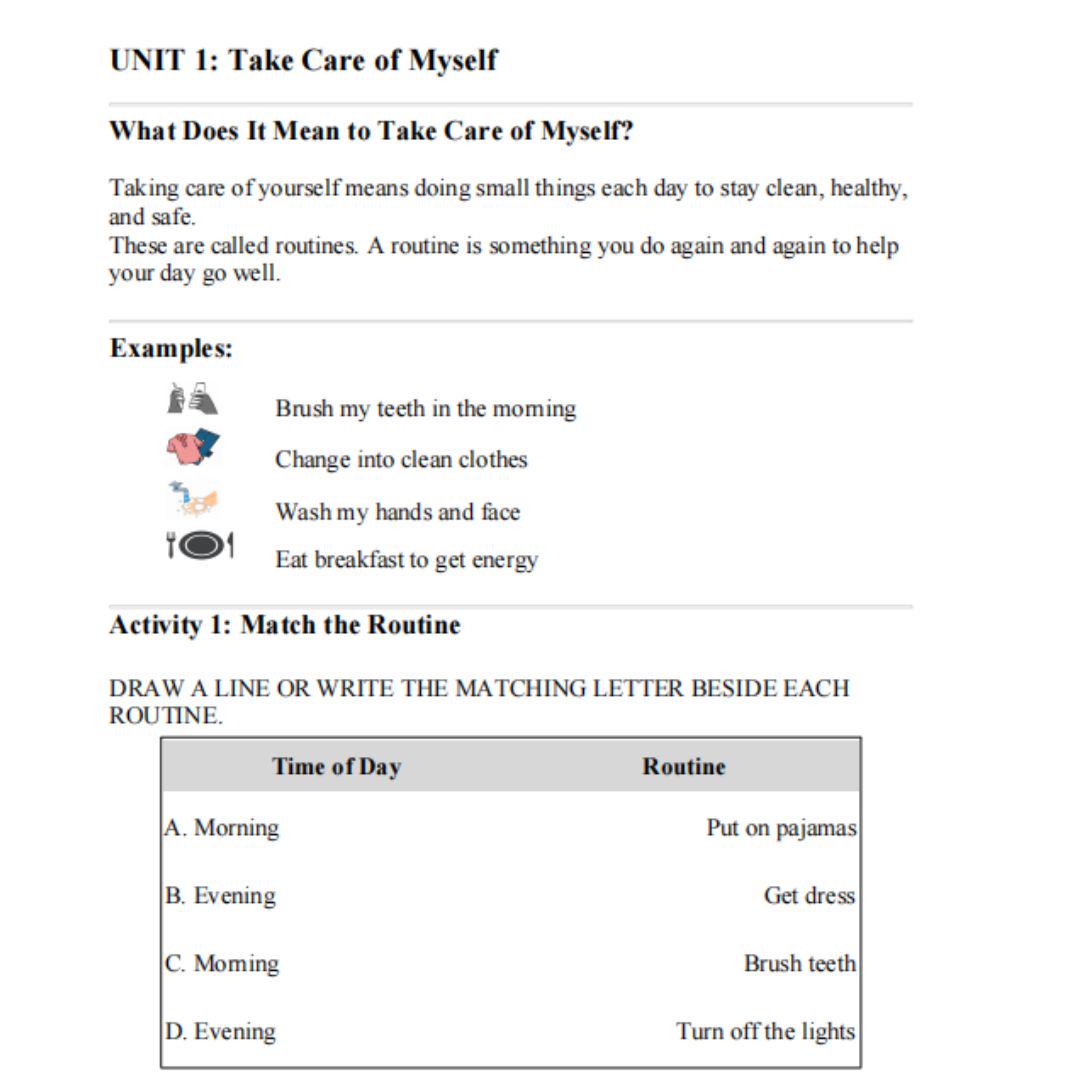 UNIT 1: Take Care of Myself

What Does It Mean to Take Care of Myself?

Taking care of yourself means doing small things each day to stay clean, healthy, and safe.
These are called routines. A routine is something you do again and again to help your day go well.

Examples:

Brush my teeth in the morning

Change into clean clothes

Wash my hands and face

Eat breakfast to get energy

Activity 1: Match the Routine

DRAW A LINE OR WRITE THE MATCHING LETTER BESIDE EACH ROUTINE.

| Time of Day | Routine |
|---|---|
| A. Morning | Put on pajamas |
| B. Evening | Get dress |
| C. Morning | Brush teeth |
| D. Evening | Turn off the lights |